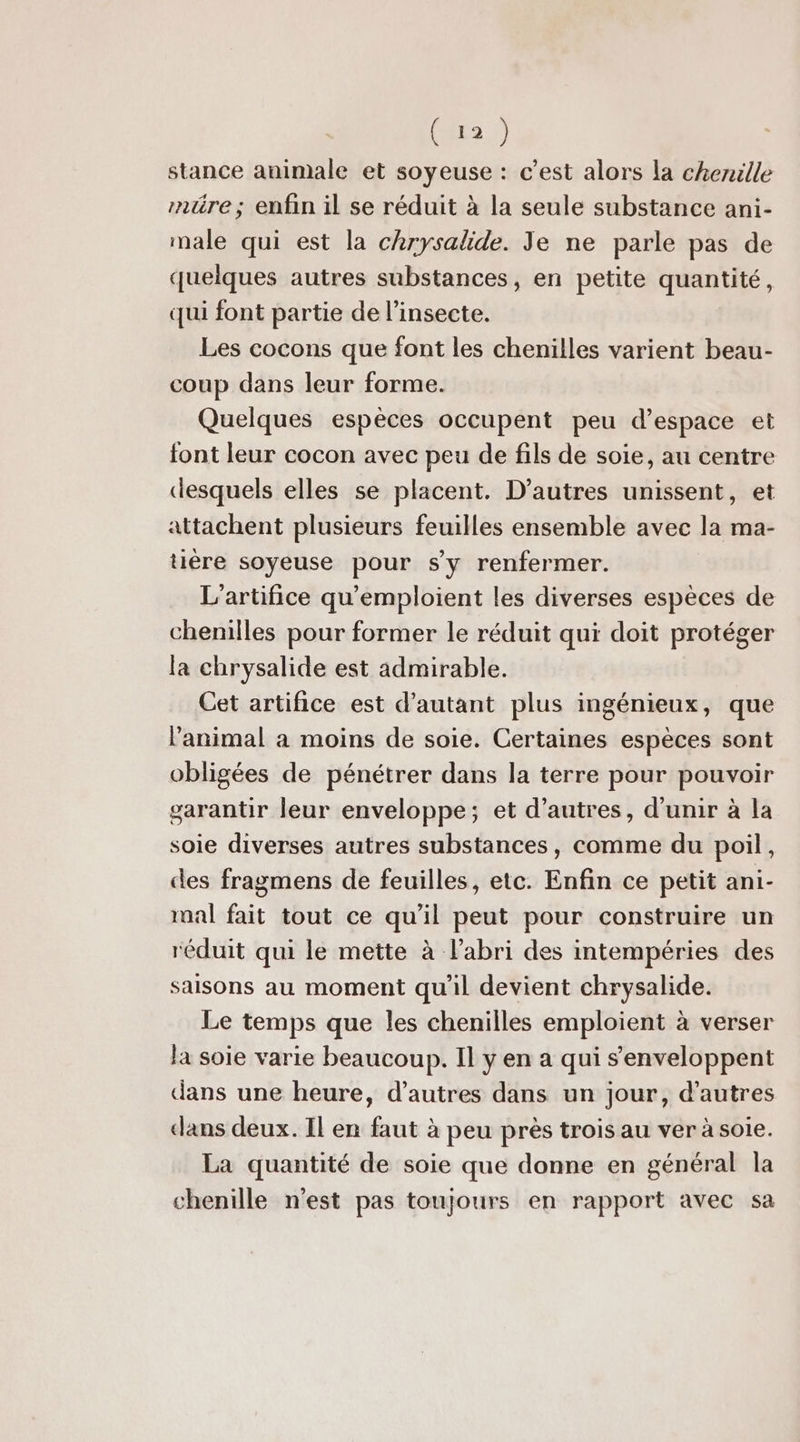 ( 12 )

stance animale et soyeuse : c'est alors la chenille mûre ; enfin il se réduit à la seule substance animale qui est la chrysalide. Je ne parle pas de quelques autres substances, en petite quantité, qui font partie de l'insecte.

Les cocons que font les chenilles varient beaucoup dans leur forme.

Quelques espèces occupent peu d'espace et font leur cocon avec peu de fils de soie, au centre desquels elles se placent. D'autres unissent, et attachent plusieurs feuilles ensemble avec la matière soyeuse pour s'y renfermer.

L'artifice qu'emploient les diverses espèces de chenilles pour former le réduit qui doit protéger la chrysalide est admirable.

Cet artifice est d'autant plus ingénieux, que l'animal a moins de soie. Certaines espèces sont obligées de pénétrer dans la terre pour pouvoir garantir leur enveloppe ; et d'autres, d'unir à la soie diverses autres substances, comme du poil, des fragmens de feuilles, etc. Enfin ce petit animal fait tout ce qu'il peut pour construire un réduit qui le mette à l'abri des intempéries des saisons au moment qu'il devient chrysalide.

Le temps que les chenilles emploient à verser la soie varie beaucoup. Il y en a qui s'enveloppent dans une heure, d'autres dans un jour, d'autres dans deux. Il en faut à peu près trois au ver à soie.

La quantité de soie que donne en général la chenille n'est pas toujours en rapport avec sa